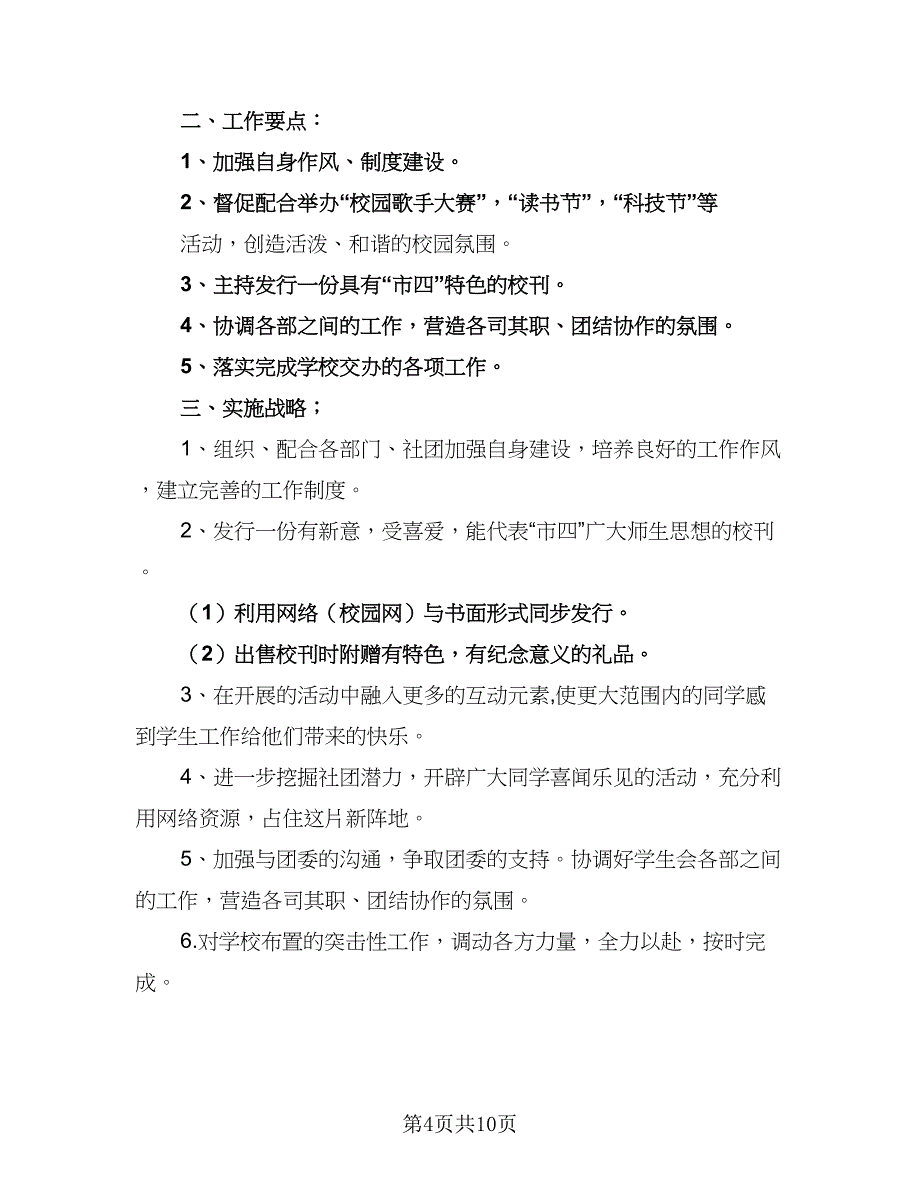 二、工作要点：

1、加强自身作风、制度建设。

2、督促配合举办“校园歌手大赛”，“读书节”，“科技节”等活动，创造活泼、和谐的校园氛围。

3、主持发行一份具有“市四”特色的校刊。

4、协调各部之间的工作，营造各司其职、团结协作的氛围。

5、落实完成学校交办的各项工作。

三、实施战略；

1、组织、配合各部门、社团加强自身建设，培养良好的工作作风，建立完善的工作制度。

2、发行一份有新意，受喜爱，能代表“市四”广大师生思想的校刊。

（1）利用网络（校园网）与书面形式同步发行。

（2）出售校刊时附赠有特色，有纪念意义的礼品。

3、在开展的活动中融入更多的互动元素,使更大范围内的同学感到学生工作给他们带来的快乐。

4、进一步挖掘社团潜力，开辟广大同学喜闻乐见的活动，充分利用网络资源，占住这片新阵地。

5、加强与团委的沟通，争取团委的支持。协调好学生会各部之间的工作，营造各司其职、团结协作的氛围。

6.对学校布置的突击性工作，调动各方力量，全力以赴，按时完成。

第4页共10页